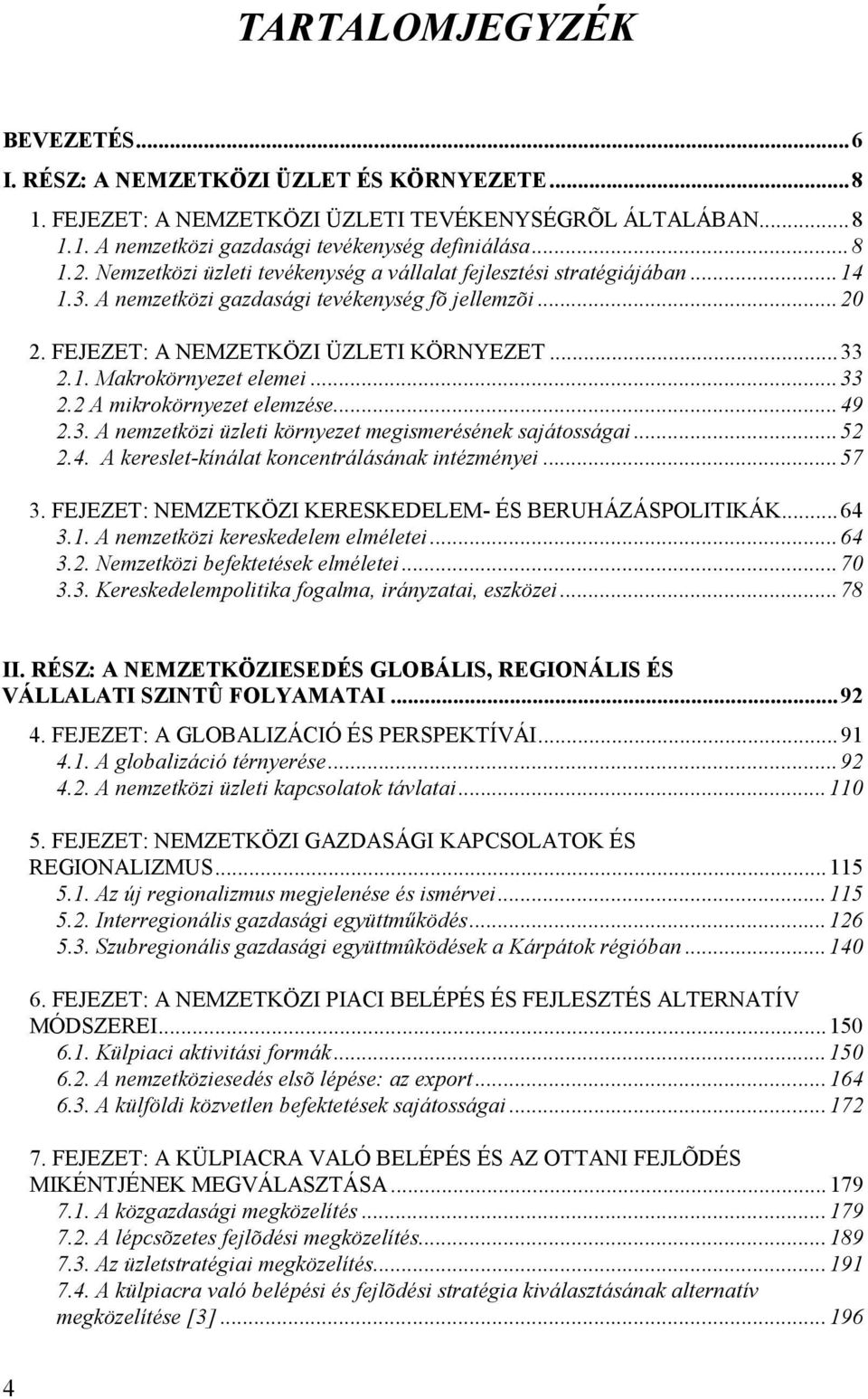 TARTALOMJEGYZÉK

BEVEZETÉS...6
I. RÉSZ: A NEMZETKÖZI ÜZLET ÉS KÖRNYEZETE...8
1. FEJEZET: A NEMZETKÖZI ÜZLETI TEVÉKENYSÉGRÕL ÁLTALÁBAN...8
1.1. A nemzetközi gazdasági tevékenység definiálása...8
1.2. Nemzetközi üzleti tevékenység a vállalat fejlesztési stratégiájában...14
1.3. A nemzetközi gazdasági tevékenység fõ jellemzõi...20
2. FEJEZET: A NEMZETKÖZI ÜZLETI KÖRNYEZET...33
2.1. Makrokörnyezet elemei...33
2.2 A mikrokörnyezet elemzése...49
2.3. A nemzetközi üzleti környezet megismerésének sajátosságai...52
2.4. A kereslet-kínálat koncentrálásának intézményei...57
3. FEJEZET: NEMZETKÖZI KERESKEDELEM- ÉS BERUHÁZÁSPOLITIKÁK...64
3.1. A nemzetközi kereskedelem elméletei...64
3.2. Nemzetközi befektetések elméletei...70
3.3. Kereskedelempolitika fogalma, irányzatai, eszközei...78

II. RÉSZ: A NEMZETKÖZIESEDÉS GLOBÁLIS, REGIONÁLIS ÉS VÁLLALATI SZINTÛ FOLYAMATAI...92
4. FEJEZET: A GLOBALIZÁCIÓ ÉS PERSPEKTÍVÁI...91
4.1. A globalizáció térnyerése...92
4.2. A nemzetközi üzleti kapcsolatok távlatai...110

5. FEJEZET: NEMZETKÖZI GAZDASÁGI KAPCSOLATOK ÉS REGIONALIZMUS...115
5.1. Az új regionalizmus megjelenése és ismérvei...115
5.2. Interregionális gazdasági együttműködés...126
5.3. Szubregionális gazdasági együttmûködések a Kárpátok régióban...140

6. FEJEZET: A NEMZETKÖZI PIACI BELÉPÉS ÉS FEJLESZTÉS ALTERNATÍV MÓDSZEREI...150
6.1. Külpiaci aktivitási formák...150
6.2. A nemzetköziesedés elsõ lépése: az export...164
6.3. A külföldi közvetlen befektetések sajátosságai...172

7. FEJEZET: A KÜLPIACRA VALÓ BELÉPÉS ÉS AZ OTTANI FEJLÕDÉS MIKÉNTJÉNEK MEGVÁLASZTÁSA...179
7.1. A közgazdasági megközelítés...179
7.2. A lépcsõzetes fejlõdési megközelítés...189
7.3. Az üzletstratégiai megközelítés...191
7.4. A külpiacra való belépési és fejlõdési stratégia kiválasztásának alternatív megközelítése [3]...196

4